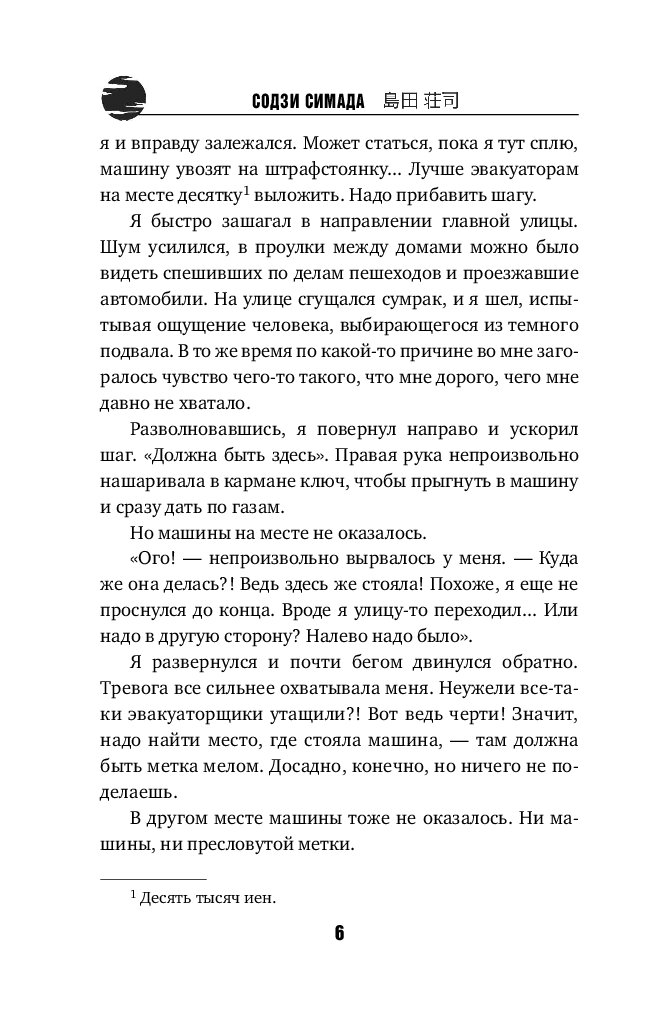 СОДЗИ СИМАДА 島田 荘司

я и вправду залежался. Может статься, пока я тут сплю, машину увозят на штрафстоянку... Лучше эвакуаторам на месте десятку$^1$ выложить. Надо прибавить шагу.

Я быстро зашагал в направлении главной улицы. Шум усилился, в проулки между домами можно было видеть спешивших по делам пешеходов и проезжавшие автомобили. На улице сгущался сумрак, и я шел, испытывая ощущение человека, выбирающегося из темного подвала. В то же время по какой-то причине во мне загоралось чувство чего-то такого, что мне дорого, чего мне давно не хватало.

Разволновавшись, я повернул направо и ускорил шаг. «Должна быть здесь». Правая рука непроизвольно нашаривала в кармане ключ, чтобы прыгнуть в машину и сразу дать по газам.

Но машины на месте не оказалось.

«Ого! — непроизвольно вырвалось у меня. — Куда же она делась?! Ведь здесь же стояла! Похоже, я еще не проснулся до конца. Вроде я улицу-то переходил... Или надо в другую сторону? Налево надо было».

Я развернулся и почти бегом двинулся обратно. Тревога все сильнее охватывала меня. Неужели все-таки эвакуаторщики утащили?! Вот ведь черти! Значит, надо найти место, где стояла машина, — там должна быть метка мелом. Досадно, конечно, но ничего не поделаешь.

В другом месте машины тоже не оказалось. Ни машины, ни пресловутой метки.

$^1$ Десять тысяч иен.

6